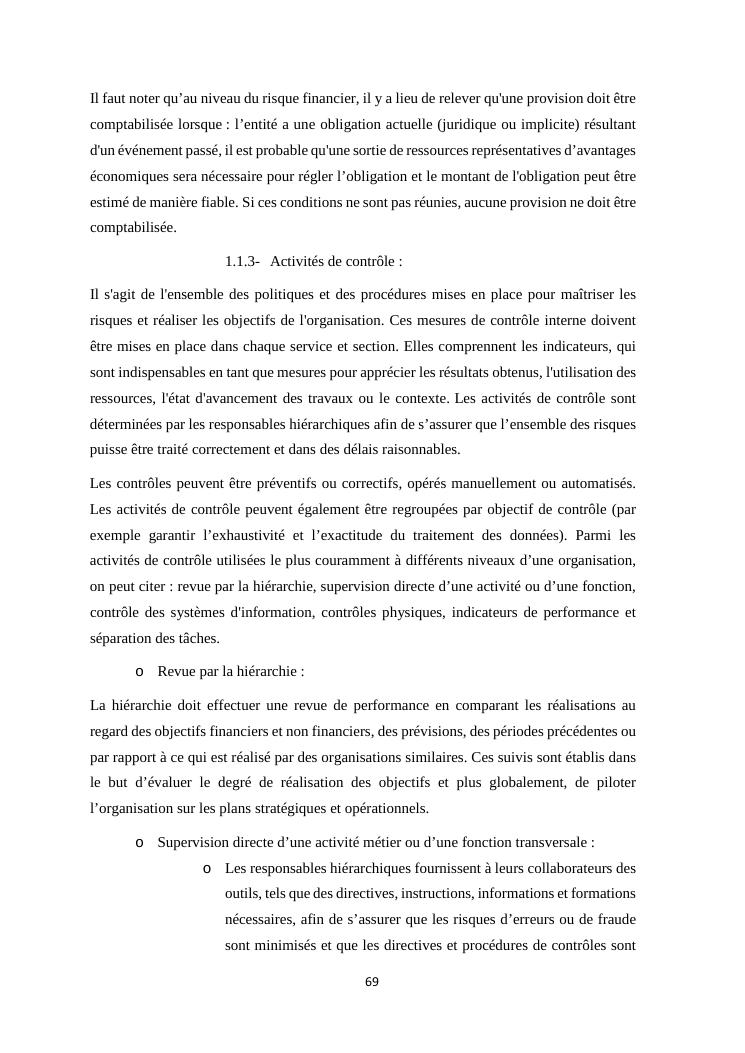 Il faut noter qu’au niveau du risque financier, il y a lieu de relever qu'une provision doit être comptabilisée lorsque : l’entité a une obligation actuelle (juridique ou implicite) résultant d'un événement passé, il est probable qu'une sortie de ressources représentatives d’avantages économiques sera nécessaire pour régler l’obligation et le montant de l'obligation peut être estimé de manière fiable. Si ces conditions ne sont pas réunies, aucune provision ne doit être comptabilisée.

1.1.3- Activités de contrôle :

Il s'agit de l'ensemble des politiques et des procédures mises en place pour maîtriser les risques et réaliser les objectifs de l'organisation. Ces mesures de contrôle interne doivent être mises en place dans chaque service et section. Elles comprennent les indicateurs, qui sont indispensables en tant que mesures pour apprécier les résultats obtenus, l'utilisation des ressources, l'état d'avancement des travaux ou le contexte. Les activités de contrôle sont déterminées par les responsables hiérarchiques afin de s’assurer que l’ensemble des risques puisse être traité correctement et dans des délais raisonnables.

Les contrôles peuvent être préventifs ou correctifs, opérés manuellement ou automatisés. Les activités de contrôle peuvent également être regroupées par objectif de contrôle (par exemple garantir l’exhaustivité et l’exactitude du traitement des données). Parmi les activités de contrôle utilisées le plus couramment à différents niveaux d’une organisation, on peut citer : revue par la hiérarchie, supervision directe d’une activité ou d’une fonction, contrôle des systèmes d'information, contrôles physiques, indicateurs de performance et séparation des tâches.

o Revue par la hiérarchie :

La hiérarchie doit effectuer une revue de performance en comparant les réalisations au regard des objectifs financiers et non financiers, des prévisions, des périodes précédentes ou par rapport à ce qui est réalisé par des organisations similaires. Ces suivis sont établis dans le but d’évaluer le degré de réalisation des objectifs et plus globalement, de piloter l’organisation sur les plans stratégiques et opérationnels.

o Supervision directe d’une activité métier ou d’une fonction transversale :

o Les responsables hiérarchiques fournissent à leurs collaborateurs des outils, tels que des directives, instructions, informations et formations nécessaires, afin de s’assurer que les risques d’erreurs ou de fraude sont minimisés et que les directives et procédures de contrôles sont

69